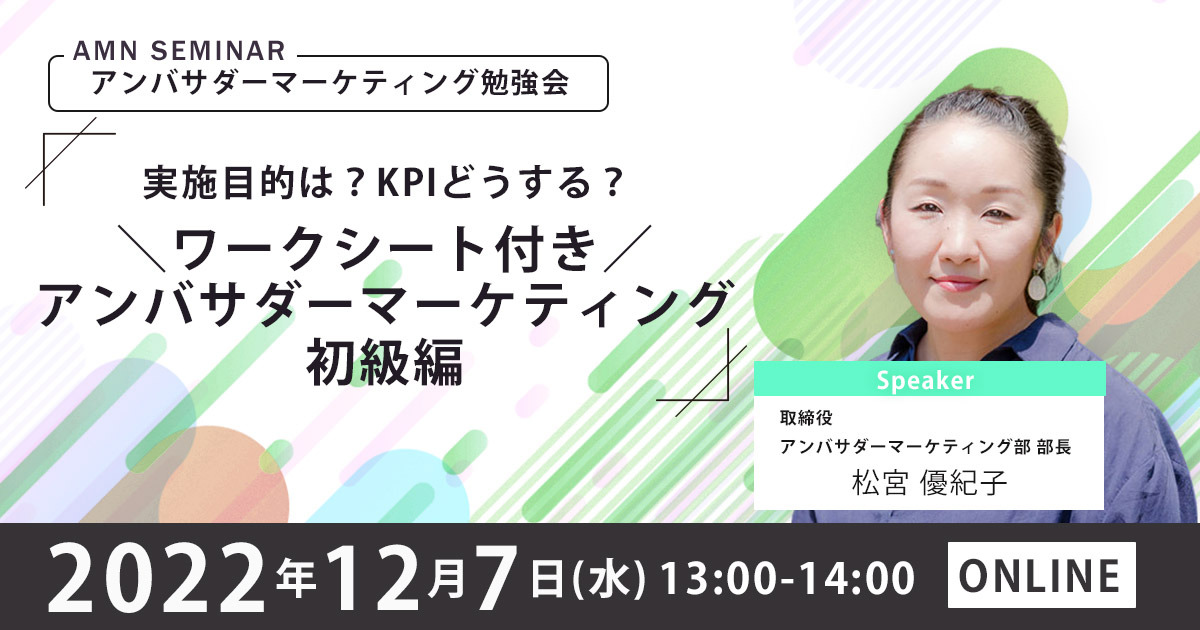 AMN SEMINAR
アンバサダーマーケティング勉強会

実施目的は？KPIどうする？

＼ワークシート付き／
アンバサダーマーケティング
初級編

Speaker
取締役
アンバサダーマーケティング部 部長
松宮 優紀子

2022年12月7日(水) 13:00-14:00

ONLINE